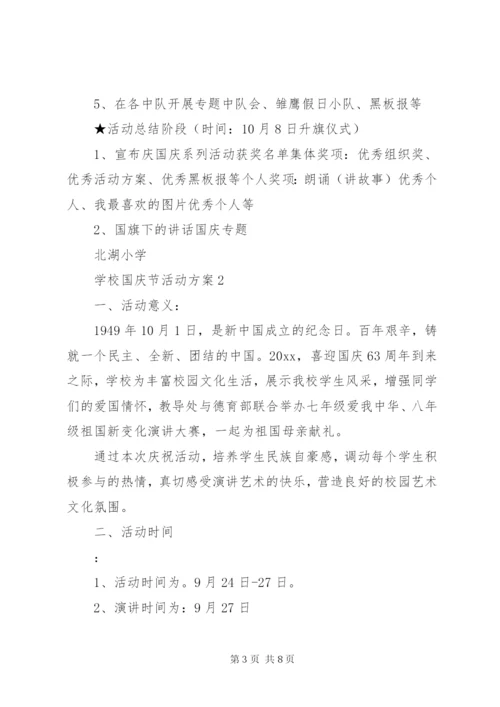 5、在各中队开展专题中队会、雏鹰假日小队、黑板报等

★活动总结阶段（时间：10月8日升旗仪式）

1、宣布庆国庆系列活动获奖名单集体奖项：优秀组织奖、优秀活动方案、优秀黑板报等个人奖项：朗诵（讲故事）优秀个人、我最喜欢的图片优秀个人等

2、国旗下的讲话国庆专题

北湖小学

学校国庆节活动方案2

一、活动意义：

1949年10月1日，是新中国成立的纪念日。百年艰辛，铸就一个民主、全新、团结的中国。20xx，喜迎国庆63周年到来之际，学校为丰富校园文化生活，展示我校学生风采，增强同学们的爱国情怀，教导处与德育部联合举办七年级爱我中华、八年级祖国新变化演讲大赛，一起为祖国母亲献礼。

通过本次庆祝活动，培养学生民族自豪感，调动每个学生积极参与的热情，真切感受演讲艺术的快乐，营造良好的校园艺术文化氛围。

二、活动时间

：

1、活动时间为。9月24日-27日。

2、演讲时间为：9月27日

第3页 共8页